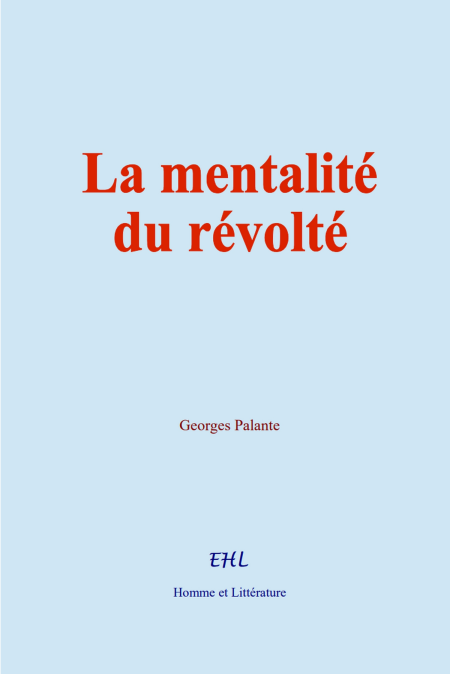 La mentalité du révolté

Georges Palante

EHL

Homme et Littérature